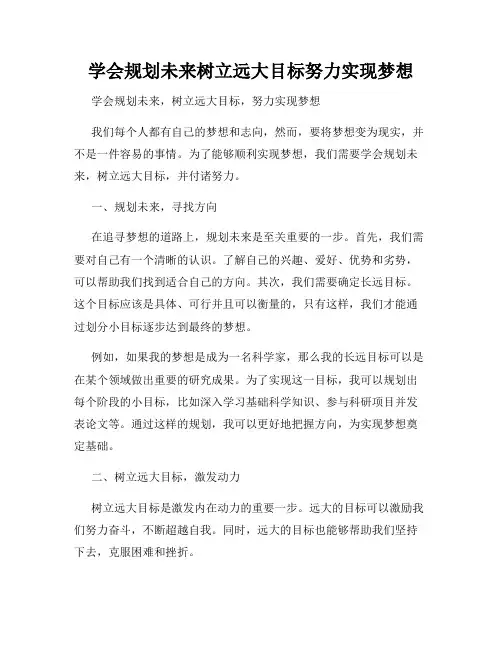 学会规划未来树立远大目标努力实现梦想

学会规划未来，树立远大目标，努力实现梦想

我们每个人都有自己的梦想和志向，然而，要将梦想变为现实，并不是一件容易的事情。为了能够顺利实现梦想，我们需要学会规划未来，树立远大目标，并付诸努力。

一、规划未来，寻找方向

在追寻梦想的道路上，规划未来是至关重要的一步。首先，我们需要对自己有一个清晰的认识。了解自己的兴趣、爱好、优势和劣势，可以帮助我们找到适合自己的方向。其次，我们需要确定长远目标。这个目标应该是具体、可行并且可以衡量的，只有这样，我们才能通过划分小目标逐步达到最终的梦想。

例如，如果我的梦想是成为一名科学家，那么我的长远目标可以是在某个领域做出重要的研究成果。为了实现这一目标，我可以规划出每个阶段的小目标，比如深入学习基础科学知识、参与科研项目并发表论文等。通过这样的规划，我可以更好地把握方向，为实现梦想奠定基础。

二、树立远大目标，激发动力

树立远大目标是激发内在动力的重要一步。远大的目标可以激励我们努力奋斗，不断超越自我。同时，远大的目标也能够帮助我们坚持下去，克服困难和挫折。